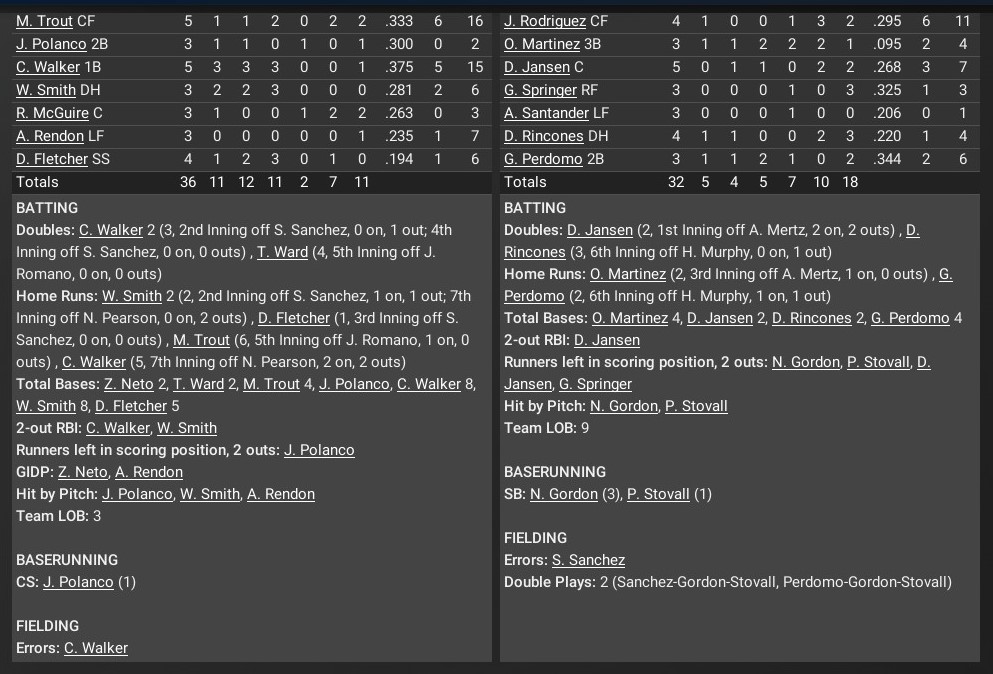 | M. Trout CF | 5 | 1 | 1 | 2 | 0 | 2 | 2 | .333 | 6 | 16 |
|---|---|---|---|---|---|---|---|---|---|---|
| J. Polanco 2B | 3 | 1 | 1 | 0 | 1 | 0 | 1 | .300 | 0 | 2 |
| C. Walker 1B | 5 | 3 | 3 | 3 | 0 | 0 | 1 | .375 | 5 | 15 |
| W. Smith DH | 3 | 2 | 2 | 3 | 0 | 0 | 0 | .281 | 2 | 6 |
| R. McGuire C | 3 | 1 | 0 | 0 | 1 | 2 | 2 | .263 | 0 | 3 |
| A. Rendon LF | 3 | 0 | 0 | 0 | 0 | 0 | 1 | .235 | 1 | 7 |
| D. Fletcher SS | 4 | 1 | 2 | 3 | 0 | 1 | 0 | .194 | 1 | 6 |
| Totals | 36 | 11 | 12 | 11 | 2 | 7 | 11 | | | |

BATTING
Doubles: C. Walker 2 (3, 2nd Inning off S. Sanchez, 0 on, 1 out; 4th Inning off S. Sanchez, 0 on, 0 outs) , T. Ward (4, 5th Inning off J. Romano, 0 on, 0 outs)
Home Runs: W. Smith 2 (2, 2nd Inning off S. Sanchez, 1 on, 1 out; 7th Inning off N. Pearson, 0 on, 2 outs) , D. Fletcher (1, 3rd Inning off S. Sanchez, 0 on, 0 outs) , M. Trout (6, 5th Inning off J. Romano, 1 on, 0 outs) , C. Walker (5, 7th Inning off N. Pearson, 2 on, 2 outs)
Total Bases: Z. Neto 2, T. Ward 2, M. Trout 4, J. Polanco, C. Walker 8, W. Smith 8, D. Fletcher 5
2-out RBI: C. Walker, W. Smith
Runners left in scoring position, 2 outs: J. Polanco
GIDP: Z. Neto, A. Rendon
Hit by Pitch: J. Polanco, W. Smith, A. Rendon
Team LOB: 3

BASERUNNING
CS: J. Polanco (1)

FIELDING
Errors: C. Walker

| J. Rodriguez CF | 4 | 1 | 0 | 0 | 1 | 3 | 2 | .295 | 6 | 11 |
|---|---|---|---|---|---|---|---|---|---|---|
| O. Martinez 3B | 3 | 1 | 1 | 2 | 2 | 2 | 1 | .095 | 2 | 4 |
| D. Jansen C | 5 | 0 | 1 | 1 | 0 | 2 | 2 | .268 | 3 | 7 |
| G. Springer RF | 3 | 0 | 0 | 0 | 1 | 0 | 3 | .325 | 1 | 3 |
| A. Santander LF | 3 | 0 | 0 | 0 | 1 | 0 | 0 | .206 | 0 | 1 |
| D. Rincones DH | 4 | 1 | 1 | 0 | 0 | 2 | 3 | .220 | 1 | 4 |
| G. Perdomo 2B | 3 | 1 | 1 | 2 | 1 | 0 | 2 | .344 | 2 | 6 |
| Totals | 32 | 5 | 4 | 5 | 7 | 10 | 18 | | | |

BATTING
Doubles: D. Jansen (2, 1st Inning off A. Mertz, 2 on, 2 outs) , D. Rincones (3, 6th Inning off H. Murphy, 0 on, 1 out)
Home Runs: O. Martinez (2, 3rd Inning off A. Mertz, 1 on, 0 outs) , G. Perdomo (2, 6th Inning off H. Murphy, 1 on, 1 out)
Total Bases: O. Martinez 4, D. Jansen 2, D. Rincones 2, G. Perdomo 4
2-out RBI: D. Jansen
Runners left in scoring position, 2 outs: N. Gordon, P. Stovall, D. Jansen, G. Springer
Hit by Pitch: N. Gordon, P. Stovall
Team LOB: 9

BASERUNNING
SB: N. Gordon (3), P. Stovall (1)

FIELDING
Errors: S. Sanchez
Double Plays: 2 (Sanchez-Gordon-Stovall, Perdomo-Gordon-Stovall)